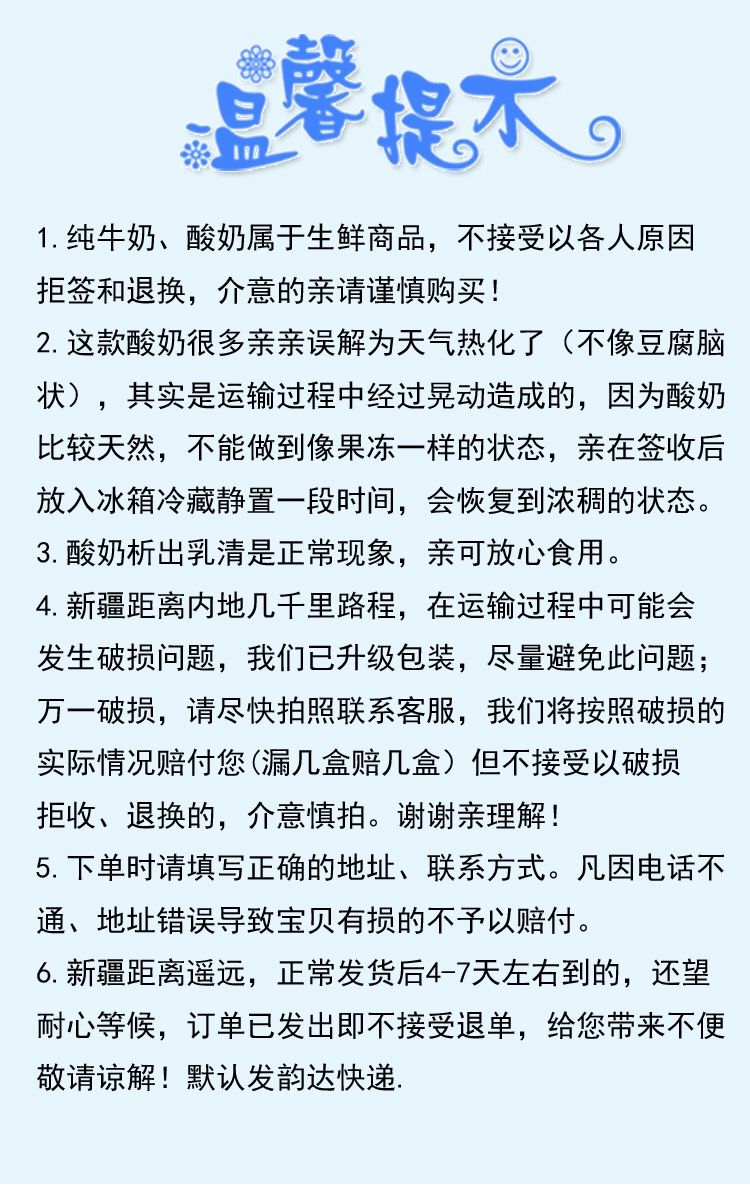 温馨提示

1. 纯牛奶、酸奶属于生鲜商品，不接受以各人原因拒签和退换，介意的亲请谨慎购买！
2. 这款酸奶很多亲亲误解为天气热化了（不像豆腐脑状），其实是运输过程中经过晃动造成的，因为酸奶比较天然，不能做到像果冻一样的状态，亲在签收后放入冰箱冷藏静置一段时间，会恢复到浓稠的状态。
3. 酸奶析出乳清是正常现象，亲可放心食用。
4. 新疆距离内地几千里路程，在运输过程中可能会发生破损问题，我们已升级包装，尽量避免此问题；万一破损，请尽快拍照联系客服，我们将按照破损的实际情况赔付您(漏几盒赔几盒）但不接受以破损拒收、退换的，介意慎拍。谢谢亲理解！
5. 下单时请填写正确的地址、联系方式。凡因电话不通、地址错误导致宝贝有损的不予以赔付。
6. 新疆距离遥远，正常发货后4-7天左右到的，还望耐心等候，订单已发出即不接受退单，给您带来不便敬请谅解！默认发韵达快递.